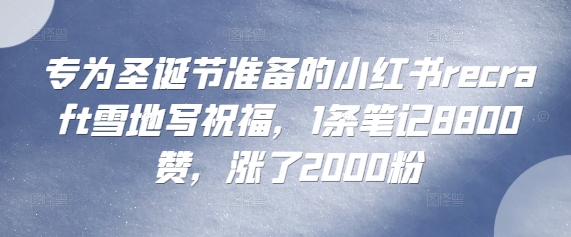 专为圣诞节准备的小红书recraft雪地写祝福，1条笔记8800赞，涨了2000粉